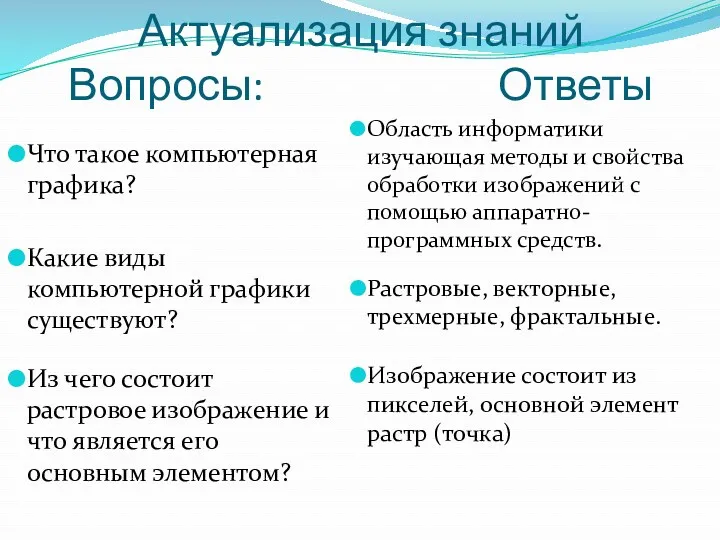 Актуализация знаний

Вопросы:

Что такое компьютерная графика?

Какие виды компьютерной графики существуют?

Из чего состоит растровое изображение и что является его основным элементом?

Ответы

Область информатики изучающая методы и свойства обработки изображений с помощью аппаратно-программных средств.

Растровые, векторные, трехмерные, фрактальные.

Изображение состоит из пикселей, основной элемент растр (точка)